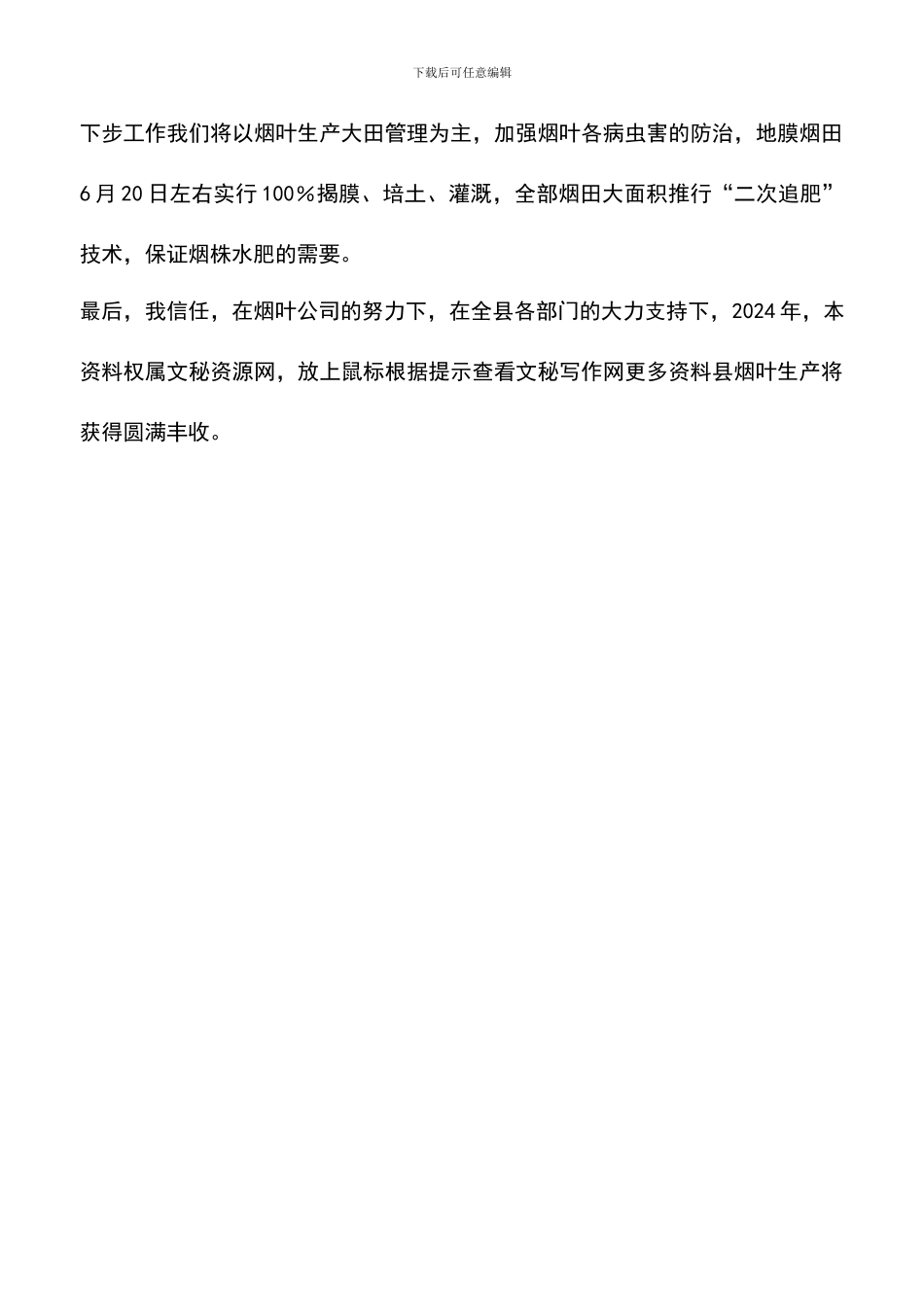 下载后可任意编辑

下步工作我们将以烟叶生产大田管理为主，加强烟叶各病虫害的防治，地膜烟田6月20日左右实行100％揭膜、培土、灌溉，全部烟田大面积推行“二次追肥”技术，保证烟株水肥的需要。

最后，我信任，在烟叶公司的努力下，在全县各部门的大力支持下，2024年，本资料权属文秘资源网，放上鼠标根据提示查看文秘写作网更多资料县烟叶生产将获得圆满丰收。